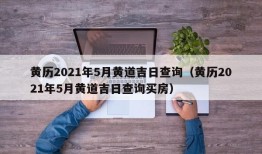 黄历2021年5月黄道吉日查询（黄历2021年5月黄道吉日查询买房）